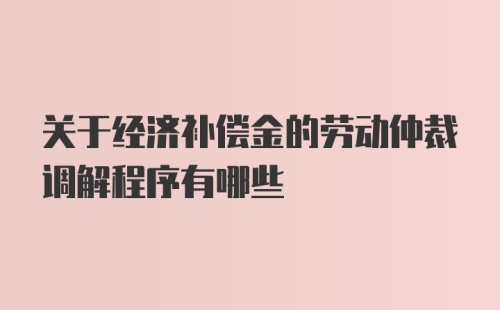 关于经济补偿金的劳动仲裁调解程序有哪些